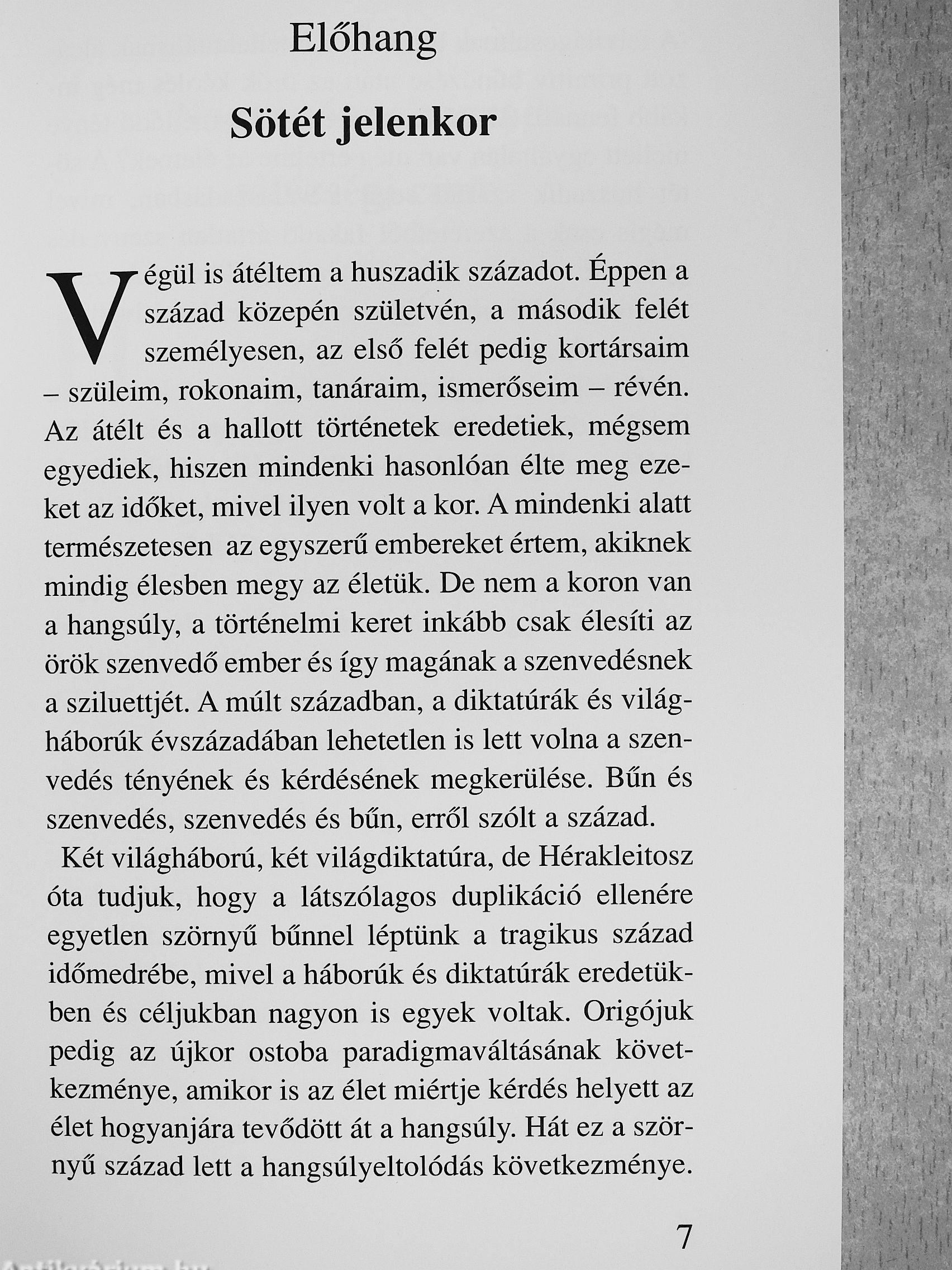 Előhang

Sötét jelenkor

Végül is átéltem a huszadik századot. Éppen a század közepén születvén, a második felét személyesen, az első felét pedig kortársaim – szüleim, rokonaim, tanáraim, ismerőseim – révén. Az átélt és a hallott történetek eredetiek, mégsem egyediek, hiszen mindenki hasonlóan élte meg ezeket az időket, mivel ilyen volt a kor. A mindenki alatt természetesen az egyszerű embereket értem, akiknek mindig élesben megy az életük. De nem a koron van a hangsúly, a történelmi keret inkább csak élesíti az örök szenvedő ember és így magának a szenvedésnek a sziluettjét. A múlt században, a diktatúrák és világháborúk évszázadában lehetetlen is lett volna a szenvedés tényének és kérdésének megkerülése. Bűn és szenvedés, szenvedés és bűn, erről szólt a század.

Két világháború, két világdiktatúra, de Hérakleitosz óta tudjuk, hogy a látszólagos duplikáció ellenére egyetlen szörnyű bűnnel léptünk a tragikus század időmedrébe, mivel a háborúk és diktatúrák eredetükben és céljukban nagyon is egyek voltak. Origójuk pedig az újkor ostoba paradigmaváltásának következménye, amikor is az élet miértje kérdés helyett az élet hogyanjára tevődött át a hangsúly. Hát ez a szörnyű század lett a hangsúlyeltolódás következménye.

7

Antikvárium.hu